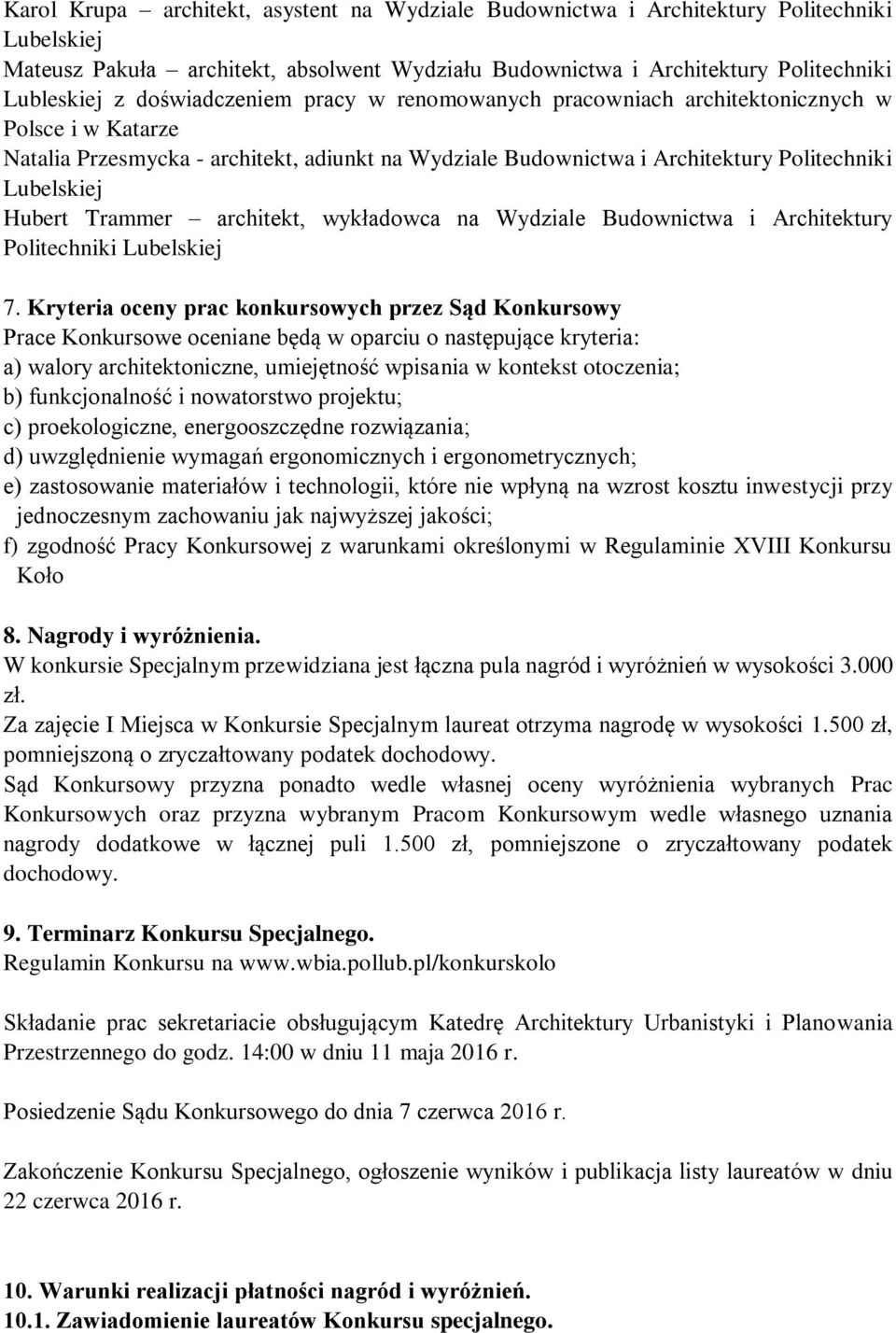 Karol Krupa – architekt, asystent na Wydziale Budownictwa i Architektury Politechniki Lubelskiej
Mateusz Pakuła – architekt, absolwent Wydziału Budownictwa i Architektury Politechniki Lubleskiej z doświadczeniem pracy w renomowanych pracowniach architektonicznych w Polsce i w Katarze
Natalia Przesmycka - architekt, adiunkt na Wydziale Budownictwa i Architektury Politechniki Lubelskiej
Hubert Trammer – architekt, wykładowca na Wydziale Budownictwa i Architektury Politechniki Lubelskiej

7. Kryteria oceny prac konkursowych przez Sąd Konkursowy
Prace Konkursowe oceniane będą w oparciu o następujące kryteria:
a) walory architektoniczne, umiejętność wpisania w kontekst otoczenia;
b) funkcjonalność i nowatorstwo projektu;
c) proekologiczne, energooszczędne rozwiązania;
d) uwzględnienie wymagań ergonomicznych i ergonometrycznych;
e) zastosowanie materiałów i technologii, które nie wpłyną na wzrost kosztu inwestycji przy jednoczesnym zachowaniu jak najwyższej jakości;
f) zgodność Pracy Konkursowej z warunkami określonymi w Regulaminie XVIII Konkursu Koło

8. Nagrody i wyróżnienia.
W konkursie Specjalnym przewidziana jest łączna pula nagród i wyróżnień w wysokości 3.000 zł.
Za zajęcie I Miejsca w Konkursie Specjalnym laureat otrzyma nagrodę w wysokości 1.500 zł, pomniejszoną o zryczałtowany podatek dochodowy.
Sąd Konkursowy przyzna ponadto wedle własnej oceny wyróżnienia wybranych Prac Konkursowych oraz przyzna wybranym Pracom Konkursowym wedle własnego uznania nagrody dodatkowe w łącznej puli 1.500 zł, pomniejszone o zryczałtowany podatek dochodowy.

9. Terminarz Konkursu Specjalnego.
Regulamin Konkursu na www.wbia.pollub.pl/konkurskolo

Składanie prac sekretariacie obsługującym Katedrę Architektury Urbanistyki i Planowania Przestrzennego do godz. 14:00 w dniu 11 maja 2016 r.

Posiedzenie Sądu Konkursowego do dnia 7 czerwca 2016 r.

Zakończenie Konkursu Specjalnego, ogłoszenie wyników i publikacja listy laureatów w dniu 22 czerwca 2016 r.

10. Warunki realizacji płatności nagród i wyróżnień.
10.1. Zawiadomienie laureatów Konkursu specjalnego.